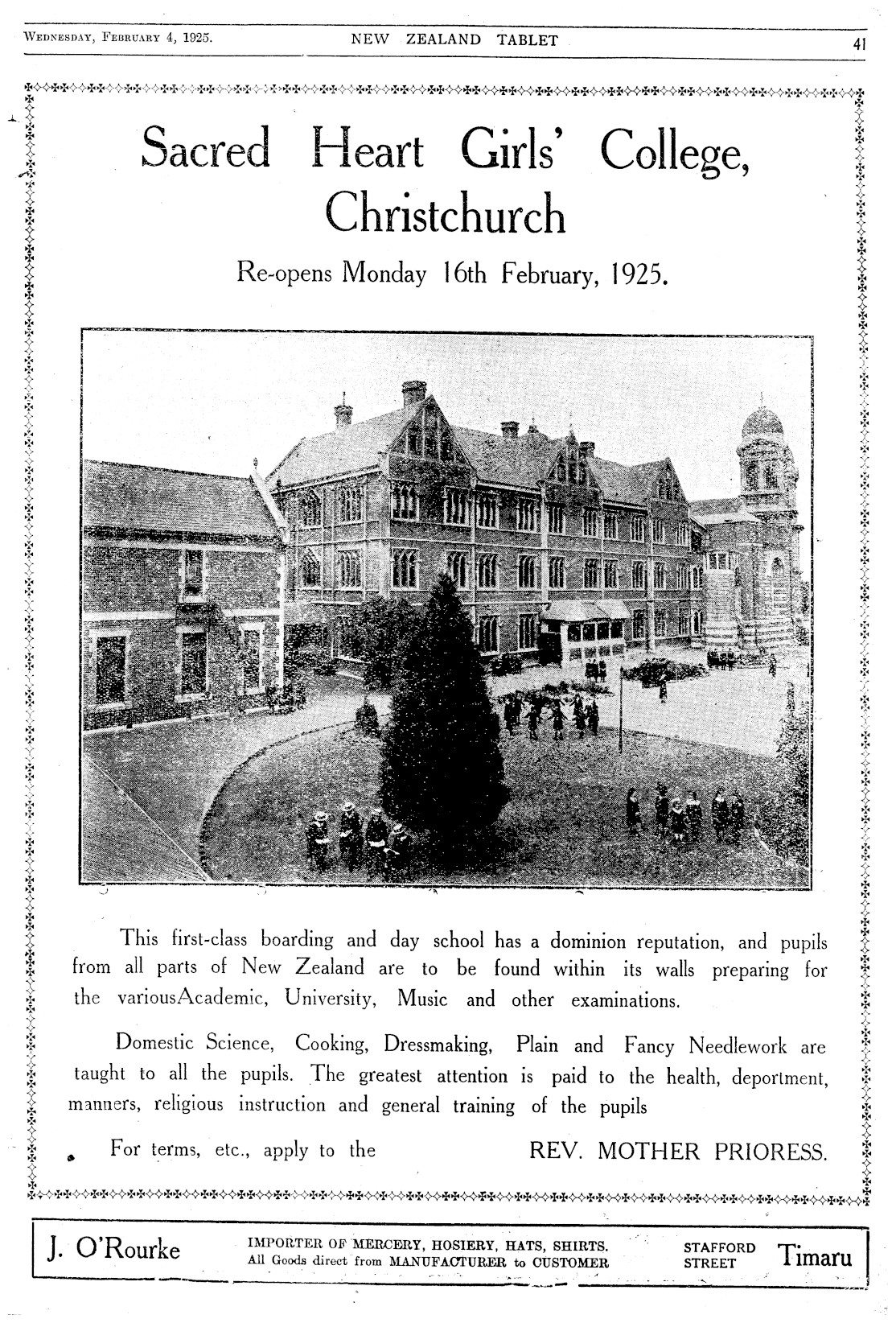 Wednesday, February 4, 1925. NEW ZEALAND TABLET 41

Sacred Heart Girls' College, Christchurch

Re-opens Monday 16th February, 1925.

This first-class boarding and day school has a dominion reputation, and pupils from all parts of New Zealand are to be found within its walls preparing for the variousAcademic, University, Music and other examinations.

Domestic Science, Cooking, Dressmaking, Plain and Fancy Needlework are taught to all the pupils. The greatest attention is paid to the health, deportment, manners, religious instruction and general training of the pupils

For terms, etc., apply to the REV. MOTHER PRIORESS.

J. O'Rourke

IMPORTER OF MERCERY, HOSIERY, HATS, SHIRTS.
All Goods direct from MANUFACTURER to CUSTOMER

STAFFORD
STREET

Timaru